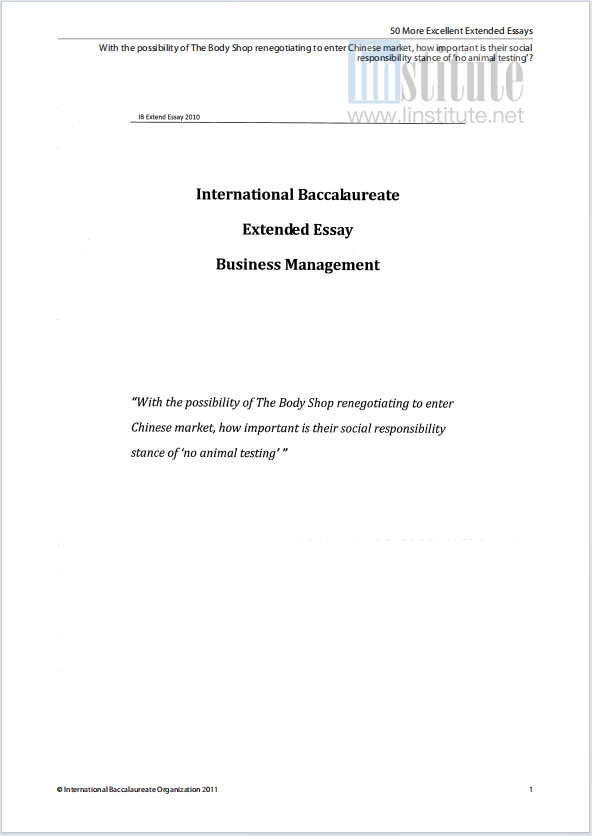 50 More Excellent Extended Essays

With the possibility of The Body Shop renegotiating to enter Chinese market, how important is their social responsibility stance of 'no animal testing'?

linstitute
www.linstitute.net

IB Extend Essay 2010

International Baccalaureate

Extended Essay

Business Management

"With the possibility of The Body Shop renegotiating to enter Chinese market, how important is their social responsibility stance of 'no animal testing' "

© International Baccalaureate Organization 2011

1